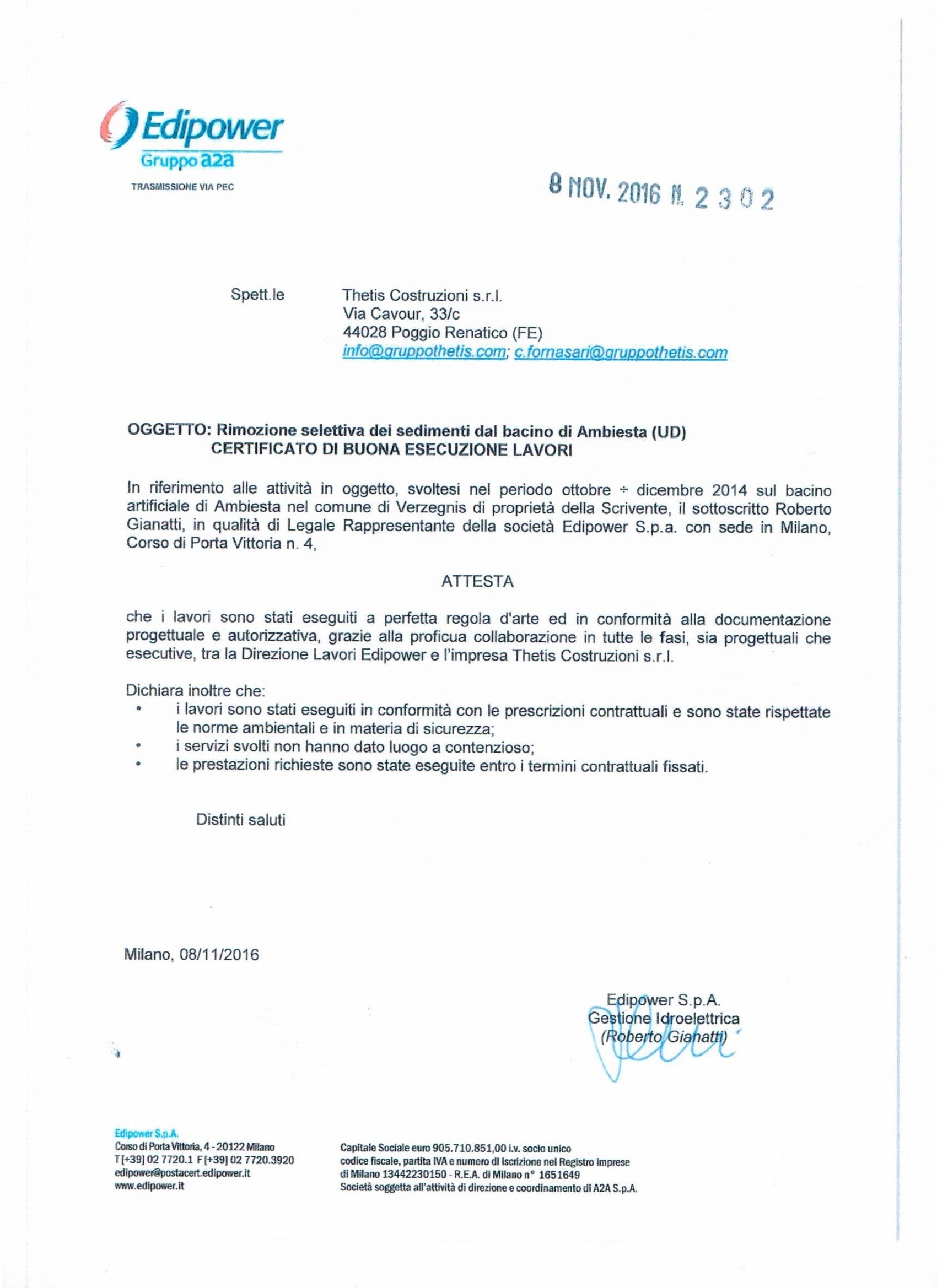 Edipower
Gruppo a2a

TRASMISSIONE VIA PEC

8 NOV. 2016 N. 2302

Spett.le

Thetis Costruzioni s.r.l.
Via Cavour, 33/c
44028 Poggio Renatico (FE)
info@gruppothetis.com; c.fornasari@gruppothetis.com

OGGETTO: Rimozione selettiva dei sedimenti dal bacino di Ambiesta (UD)
CERTIFICATO DI BUONA ESECUZIONE LAVORI

In riferimento alle attività in oggetto, svoltesi nel periodo ottobre ÷ dicembre 2014 sul bacino artificiale di Ambiesta nel comune di Verzegnis di proprietà della Scrivente, il sottoscritto Roberto Gianatti, in qualità di Legale Rappresentante della società Edipower S.p.a. con sede in Milano, Corso di Porta Vittoria n. 4,

ATTESTA

che i lavori sono stati eseguiti a perfetta regola d'arte ed in conformità alla documentazione progettuale e autorizzativa, grazie alla proficua collaborazione in tutte le fasi, sia progettuali che esecutive, tra la Direzione Lavori Edipower e l'impresa Thetis Costruzioni s.r.l.

Dichiara inoltre che:
• i lavori sono stati eseguiti in conformità con le prescrizioni contrattuali e sono state rispettate le norme ambientali e in materia di sicurezza;
• i servizi svolti non hanno dato luogo a contenzioso;
• le prestazioni richieste sono state eseguite entro i termini contrattuali fissati.

Distinti saluti

Milano, 08/11/2016

Edipower S.p.A.
Gestione Idroelettrica
(Roberto Gianatti)

Edipower S.p.A.
Corso di Porta Vittoria, 4 - 20122 Milano
T [+39] 02 7720.1 F [+39] 02 7720.3920
edipower@postacert.edipower.it
www.edipower.it

Capitale Sociale euro 905.710.851,00 i.v. socio unico
codice fiscale, partita IVA e numero di iscrizione nel Registro Imprese di Milano 13442230150 - R.E.A. di Milano n° 1651649
Società soggetta all'attività di direzione e coordinamento di A2A S.p.A.